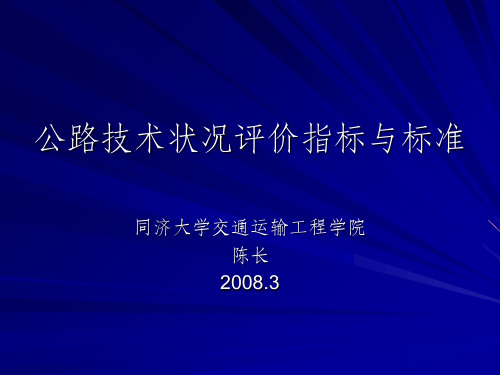 公路技术状况评价指标与标准

同济大学交通运输工程学院
陈长
2008.3